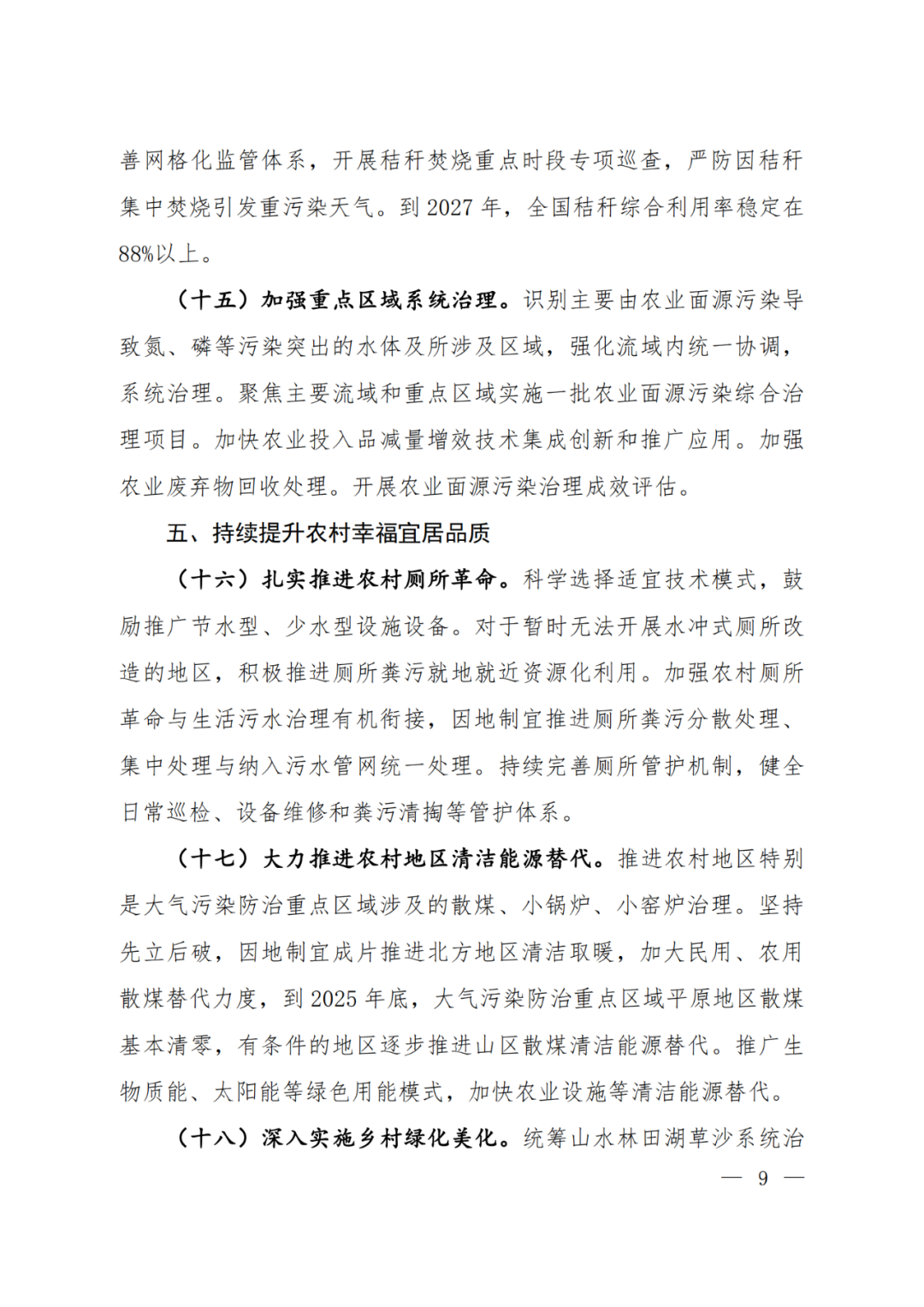 善网格化监管体系，开展秸秆焚烧重点时段专项巡查，严防因秸秆集中焚烧引发重污染天气。到 2027 年，全国秸秆综合利用率稳定在 88%以上。

（十五）加强重点区域系统治理。识别主要由农业面源污染导致氮、磷等污染突出的水体及所涉及区域，强化流域内统一协调，系统治理。聚焦主要流域和重点区域实施一批农业面源污染综合治理项目。加快农业投入品减量增效技术集成创新和推广应用。加强农业废弃物回收处理。开展农业面源污染治理成效评估。

五、持续提升农村幸福宜居品质

（十六）扎实推进农村厕所革命。科学选择适宜技术模式，鼓励推广节水型、少水型设施设备。对于暂时无法开展水冲式厕所改造的地区，积极推进厕所粪污就地就近资源化利用。加强农村厕所革命与生活污水治理有机衔接，因地制宜推进厕所粪污分散处理、集中处理与纳入污水管网统一处理。持续完善厕所管护机制，健全日常巡检、设备维修和粪污清掏等管护体系。

（十七）大力推进农村地区清洁能源替代。推进农村地区特别是大气污染防治重点区域涉及的散煤、小锅炉、小窑炉治理。坚持先立后破，因地制宜成片推进北方地区清洁取暖，加大民用、农用散煤替代力度，到 2025 年底，大气污染防治重点区域平原地区散煤基本清零，有条件的地区逐步推进山区散煤清洁能源替代。推广生物质能、太阳能等绿色用能模式，加快农业设施等清洁能源替代。

（十八）深入实施乡村绿化美化。统筹山水林田湖草沙系统治

— 9 —